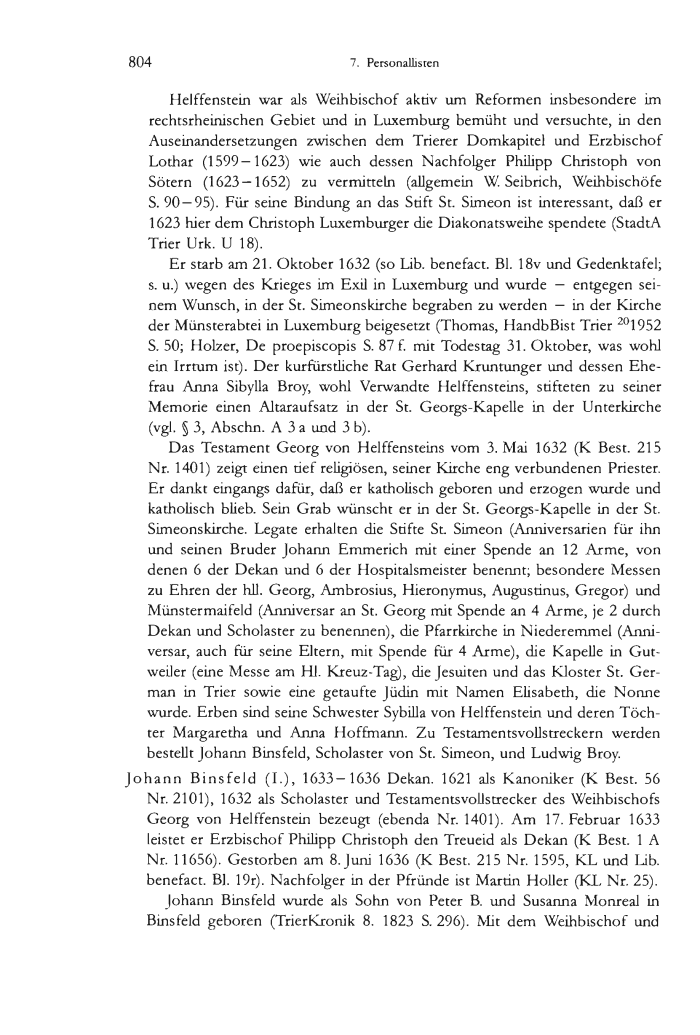 804 7. Personallisten

Helffenstein war als Weihbischof aktiv um Reformen insbesondere im rechtsrheinischen Gebiet und in Luxemburg bemüht und versuchte, in den Auseinandersetzungen zwischen dem Trierer Domkapitel und Erzbischof Lothar (1599–1623) wie auch dessen Nachfolger Philipp Christoph von Sötern (1623–1652) zu vermitteln (allgemein W. Seibrich, Weihbischöfe S. 90–95). Für seine Bindung an das Stift St. Simeon ist interessant, daß er 1623 hier dem Christoph Luxemburger die Diakonatsweihe spendete (StadtA Trier Urk. U 18).

Er starb am 21. Oktober 1632 (so Lib. benefact. Bl. 18v und Gedenktafel; s. u.) wegen des Krieges im Exil in Luxemburg und wurde – entgegen seinem Wunsch, in der St. Simeonskirche begraben zu werden – in der Kirche der Münsterabtei in Luxemburg beigesetzt (Thomas, HandbBist Trier $^{20}$1952 S. 50; Holzer, De proepiscopis S. 87 f. mit Todestag 31. Oktober, was wohl ein Irrtum ist). Der kurfürstliche Rat Gerhard Kruntunger und dessen Ehefrau Anna Sibylla Broy, wohl Verwandte Helffensteins, stifteten zu seiner Memorie einen Altaraufsatz in der St. Georgs-Kapelle in der Unterkirche (vgl. § 3, Abschn. A 3 a und 3 b).

Das Testament Georg von Helffensteins vom 3. Mai 1632 (K Best. 215 Nr. 1401) zeigt einen tief religiösen, seiner Kirche eng verbundenen Priester. Er dankt eingangs dafür, daß er katholisch geboren und erzogen wurde und katholisch blieb. Sein Grab wünscht er in der St. Georgs-Kapelle in der St. Simeonskirche. Legate erhalten die Stifte St. Simeon (Anniversarien für ihn und seinen Bruder Johann Emmerich mit einer Spende an 12 Arme, von denen 6 der Dekan und 6 der Hospitalsmeister benennt; besondere Messen zu Ehren der hll. Georg, Ambrosius, Hieronymus, Augustinus, Gregor) und Münstermaifeld (Anniversar an St. Georg mit Spende an 4 Arme, je 2 durch Dekan und Scholaster zu benennen), die Pfarrkirche in Niederemmel (Anniversar, auch für seine Eltern, mit Spende für 4 Arme), die Kapelle in Gutweiler (eine Messe am Hl. Kreuz-Tag), die Jesuiten und das Kloster St. German in Trier sowie eine getaufte Jüdin mit Namen Elisabeth, die Nonne wurde. Erben sind seine Schwester Sybilla von Helffenstein und deren Töchter Margaretha und Anna Hoffmann. Zu Testamentsvollstreckern werden bestellt Johann Binsfeld, Scholaster von St. Simeon, und Ludwig Broy.

Johann Binsfeld (I.), 1633–1636 Dekan. 1621 als Kanoniker (K Best. 56 Nr. 2101), 1632 als Scholaster und Testamentsvollstrecker des Weihbischofs Georg von Helffenstein bezeugt (ebenda Nr. 1401). Am 17. Februar 1633 leistet er Erzbischof Philipp Christoph den Treueid als Dekan (K Best. 1 A Nr. 11656). Gestorben am 8. Juni 1636 (K Best. 215 Nr. 1595, KL und Lib. benefact. Bl. 19r). Nachfolger in der Pfründe ist Martin Holler (KL Nr. 25).

Johann Binsfeld wurde als Sohn von Peter B. und Susanna Monreal in Binsfeld geboren (TrierKronik 8. 1823 S. 296). Mit dem Weihbischof und